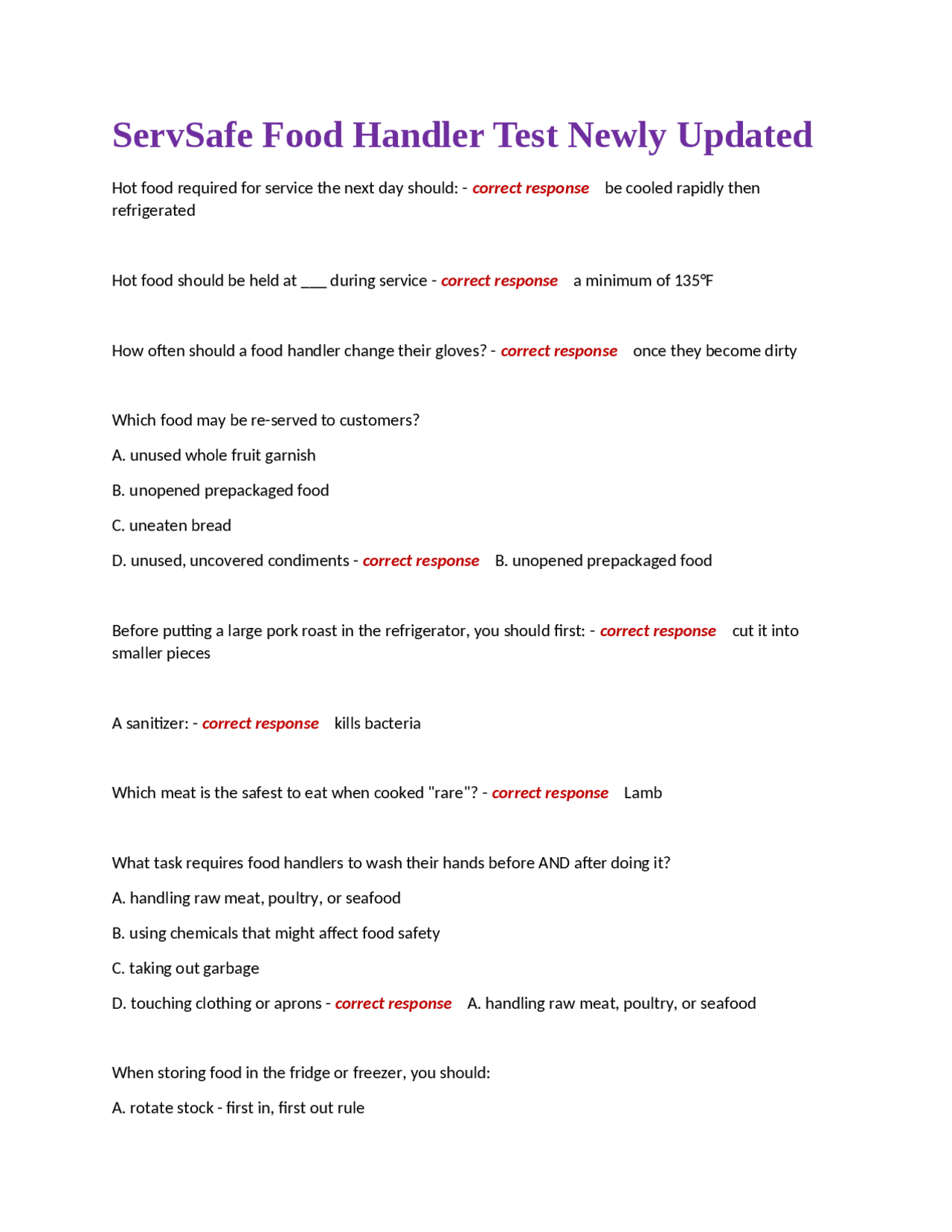 ServSafe Food Handler Test Newly Updated

Hot food required for service the next day should: - correct response be cooled rapidly then refrigerated

Hot food should be held at ___ during service - correct response a minimum of 135°F

How often should a food handler change their gloves? - correct response once they become dirty

Which food may be re-served to customers?

A. unused whole fruit garnish

B. unopened prepackaged food

C. uneaten bread

D. unused, uncovered condiments - correct response B. unopened prepackaged food

Before putting a large pork roast in the refrigerator, you should first: - correct response cut it into smaller pieces

A sanitizer: - correct response kills bacteria

Which meat is the safest to eat when cooked "rare"? - correct response Lamb

What task requires food handlers to wash their hands before AND after doing it?

A. handling raw meat, poultry, or seafood

B. using chemicals that might affect food safety

C. taking out garbage

D. touching clothing or aprons - correct response A. handling raw meat, poultry, or seafood

When storing food in the fridge or freezer, you should:

A. rotate stock - first in, first out rule